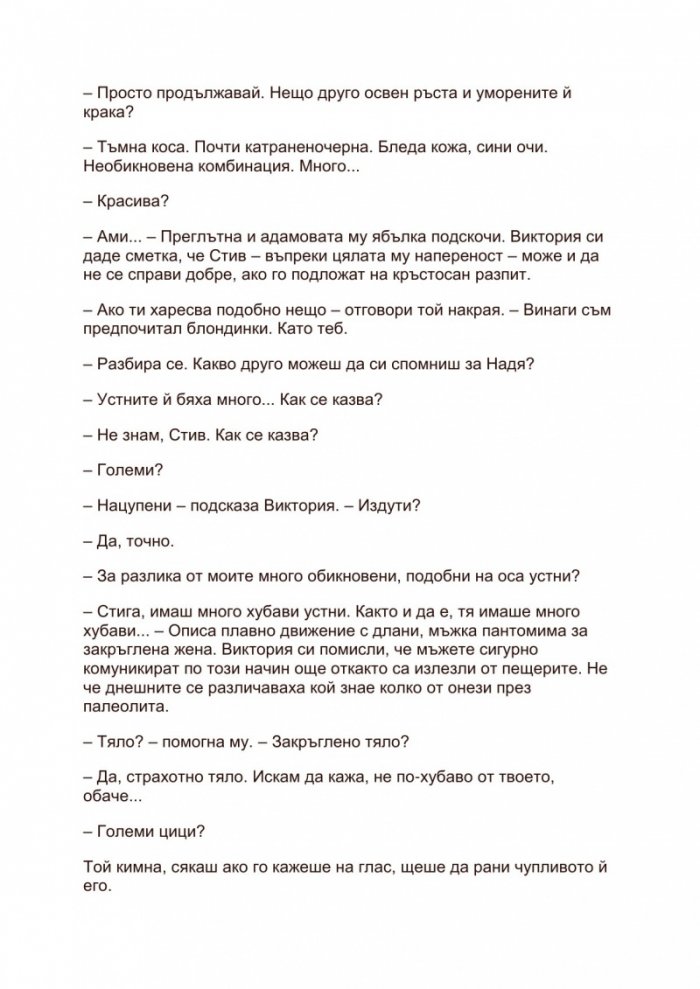 – Просто продължавай. Нещо друго освен ръста и уморените й крака?

– Тъмна коса. Почти катраненочерна. Бледа кожа, сини очи. Необикновена комбинация. Много...

– Красива?

– Ами... – Преглътна и адамовата му ябълка подскочи. Виктория си даде сметка, че Стив – въпреки цялата му напереност – може и да не се справи добре, ако го подложат на кръстосан разпит.

– Ако ти харесва подобно нещо – отговори той накрая. – Винаги съм предпочитал блондинки. Като теб.

– Разбира се. Какво друго можеш да си спомниш за Надя?

– Устните й бяха много... Как се казва?

– Не знам, Стив. Как се казва?

– Големи?

– Нацупени – подсказа Виктория. – Издути?

– Да, точно.

– За разлика от моите много обикновени, подобни на оса устни?

– Стига, имаш много хубави устни. Както и да е, тя имаше много хубави... – Описа плавно движение с длани, мъжка пантомима за закръглена жена. Виктория си помисли, че мъжете сигурно комуникират по този начин още откакто са излезли от пещерите. Не че днешните се различаваха кой знае колко от онези през палеолита.

– Тяло? – помогна му. – Закръглено тяло?

– Да, страхотно тяло. Искам да кажа, не по-хубаво от твоето, обаче...

– Големи цици?

Той кимна, сякаш ако го кажеше на глас, щеше да рани чупливото й его.